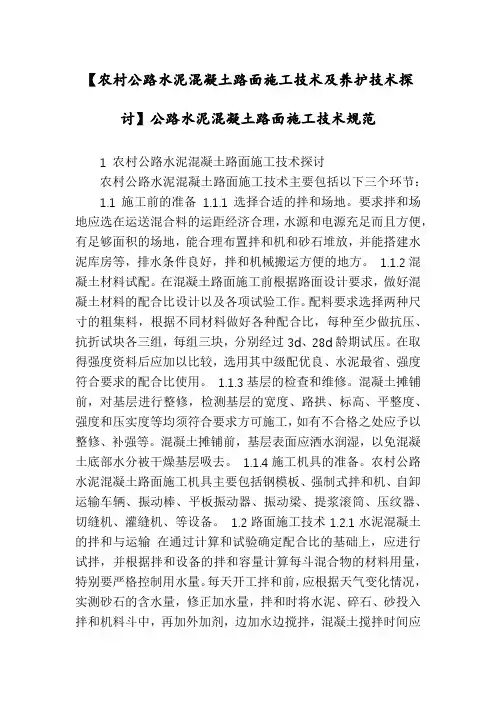 【农村公路水泥混凝土路面施工技术及养护技术探讨】公路水泥混凝土路面施工技术规范

1 农村公路水泥混凝土路面施工技术探讨

农村公路水泥混凝土路面施工技术主要包括以下三个环节：

1.1 施工前的准备 1.1.1 选择合适的拌和场地。要求拌和场地应选在运送混合料的运距经济合理，水源和电源充足而且方便，有足够面积的场地，能合理布置拌和机和砂石堆放，并能搭建水泥库房等，排水条件良好，拌和机械搬运方便的地方。 1.1.2 混凝土材料试配。在混凝土路面施工前根据路面设计要求，做好混凝土材料的配合比设计以及各项试验工作。配料要求选择两种尺寸的粗集料，根据不同材料做好各种配合比，每种至少做抗压、抗折试块各三组，每组三块，分别经过 3d、28d 龄期试压。在取得强度资料后应加以比较，选用其中级配优良、水泥最省、强度符合要求的配合比使用。 1.1.3 基层的检查和维修。混凝土摊铺前，对基层进行整修，检测基层的宽度、路拱、标高、平整度、强度和压实度等均须符合要求方可施工，如有不合格之处应予以整修、补强等。混凝土摊铺前，基层表面应洒水润湿，以免混凝土底部水分被干燥基层吸去。 1.1.4 施工机具的准备。农村公路水泥混凝土路面施工机具主要包括钢模板、强制式拌和机、自卸运输车辆、振动棒、平板振动器、振动梁、提浆滚筒、压纹器、切缝机、灌缝机、等设备。 1.2 路面施工技术 1.2.1 水泥混凝土的拌和与运输 在通过计算和试验确定配合比的基础上，应进行试拌，并根据拌和设备的拌和容量计算每斗混合物的材料用量，特别要严格控制用水量。每天开工拌和前，应根据天气变化情况，实测砂石的含水量，修正加水量，拌和时将水泥、碎石、砂投入拌和机料斗中，再加外加剂，边加水边搅拌，混凝土搅拌时间应